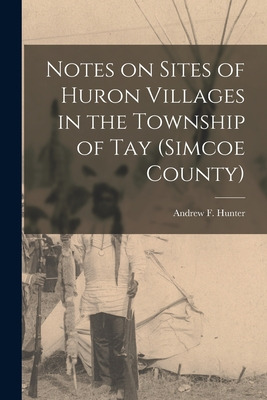 Notes on Sites of Huron Villages in the Township of Tay (Simcoe County)

Andrew F. Hunter